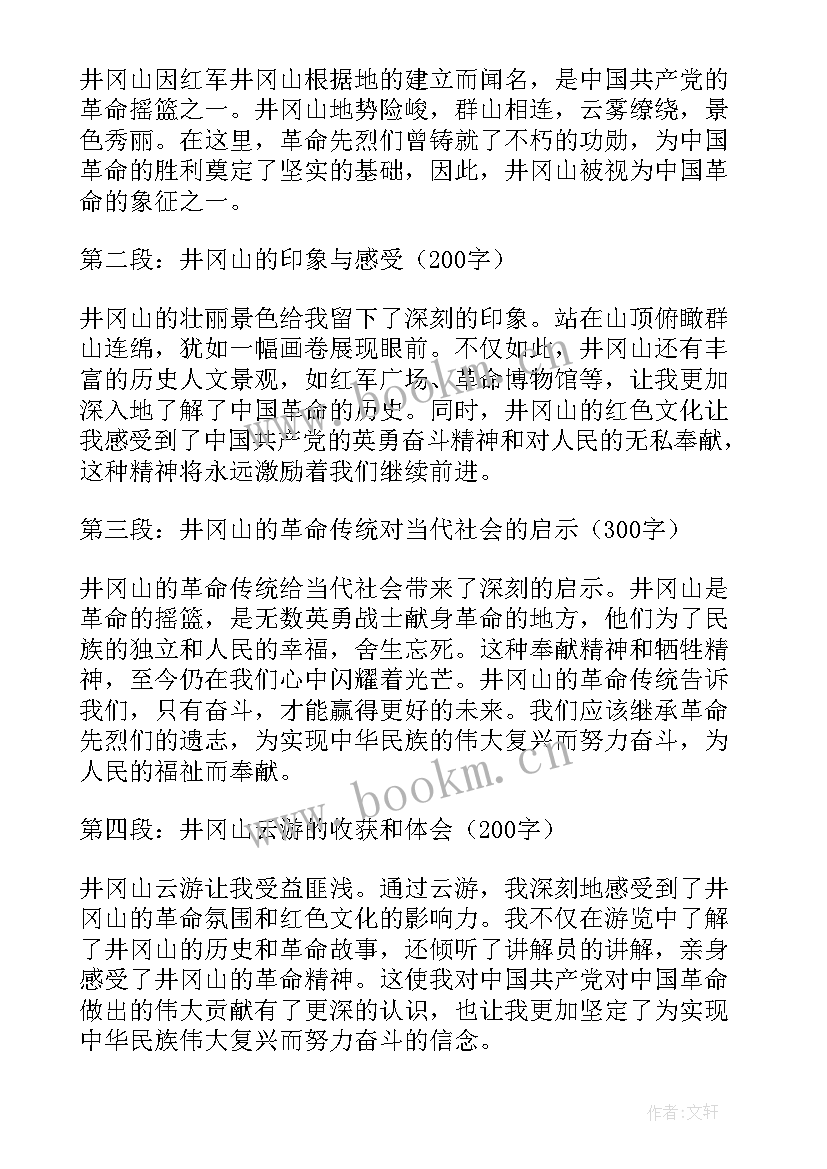 井冈山因红军井冈山根据地的建立而闻名，是中国共产党的革命摇篮之一。井冈山地势险峻，群山相连，云雾缭绕，景色秀丽。在这里，革命先烈们曾铸就了不朽的功勋，为中国革命的胜利奠定了坚实的基础，因此，井冈山被视为中国革命的象征之一。

第二段：井冈山的印象与感受（200字）

井冈山的壮丽景色给我留下了深刻的印象。站在山顶俯瞰群山连绵，犹如一幅画卷展现眼前。不仅如此，井冈山还有丰富的历史人文景观，如红军广场、革命博物馆等，让我更加深入地了解了中国革命的历史。同时，井冈山的红色文化让我感受到了中国共产党的英勇奋斗精神和对人民的无私奉献，这种精神将永远激励着我们继续前进。

第三段：井冈山的革命传统对当代社会的启示（300字）

井冈山的革命传统给当代社会带来了深刻的启示。井冈山是革命的摇篮，是无数英勇战士献身革命的地方，他们为了民族的独立和人民的幸福，舍生忘死。这种奉献精神和牺牲精神，至今仍在我们心中闪耀着光芒。井冈山的革命传统告诉我们，只有奋斗，才能赢得更好的未来。我们应该继承革命先烈们的遗志，为实现中华民族的伟大复兴而努力奋斗，为人民的福祉而奉献。

第四段：井冈山云游的收获和体会（200字）

井冈山云游让我受益匪浅。通过云游，我深刻地感受到了井冈山的革命氛围和红色文化的影响力。我不仅在游览中了解了井冈山的历史和革命故事，还倾听了讲解员的讲解，亲身感受了井冈山的革命精神。这使我对中国共产党对中国革命做出的伟大贡献有了更深的认识，也让我更加坚定了为实现中华民族伟大复兴而努力奋斗的信念。

www.bookm.cn

作者:文轩